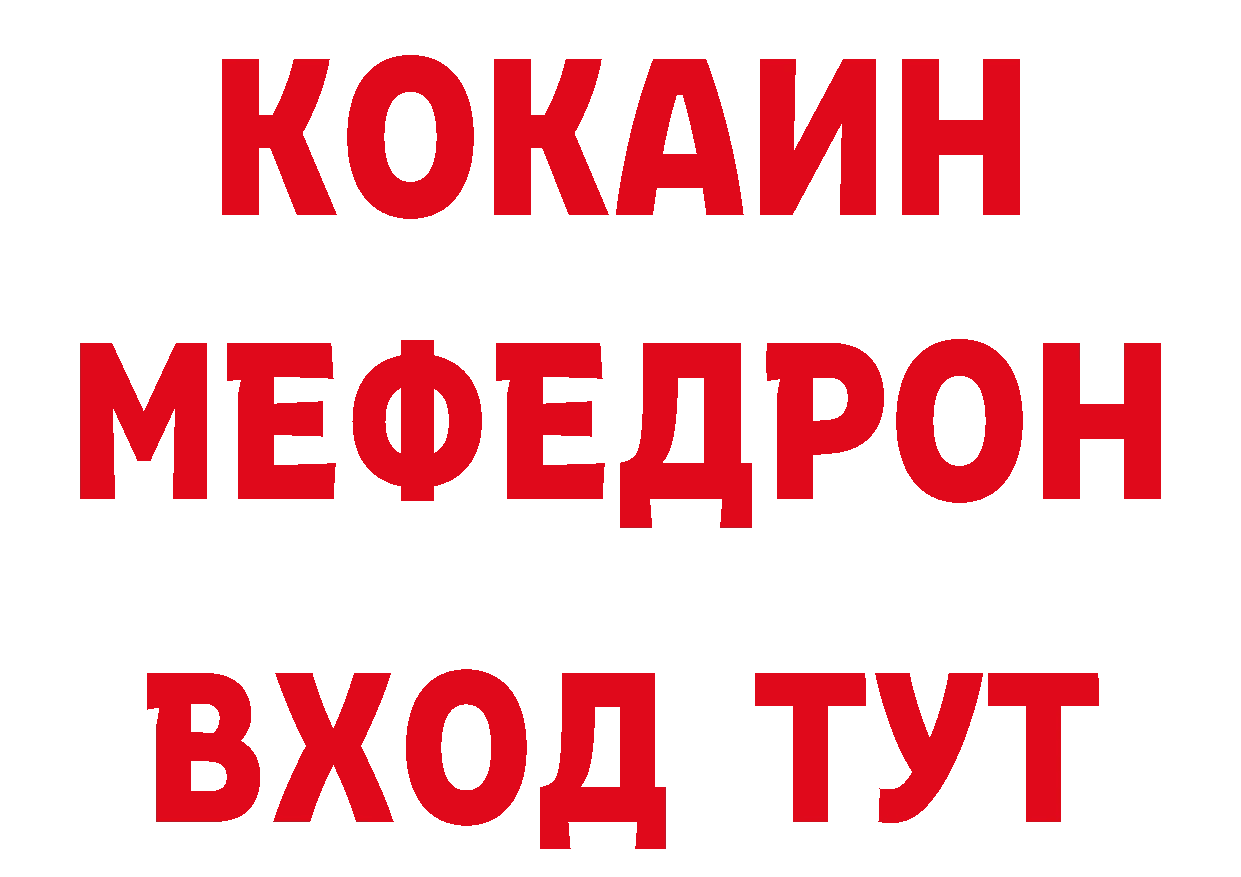 КОКАИН
МЕФЕДРОН
ВХОД ТУТ